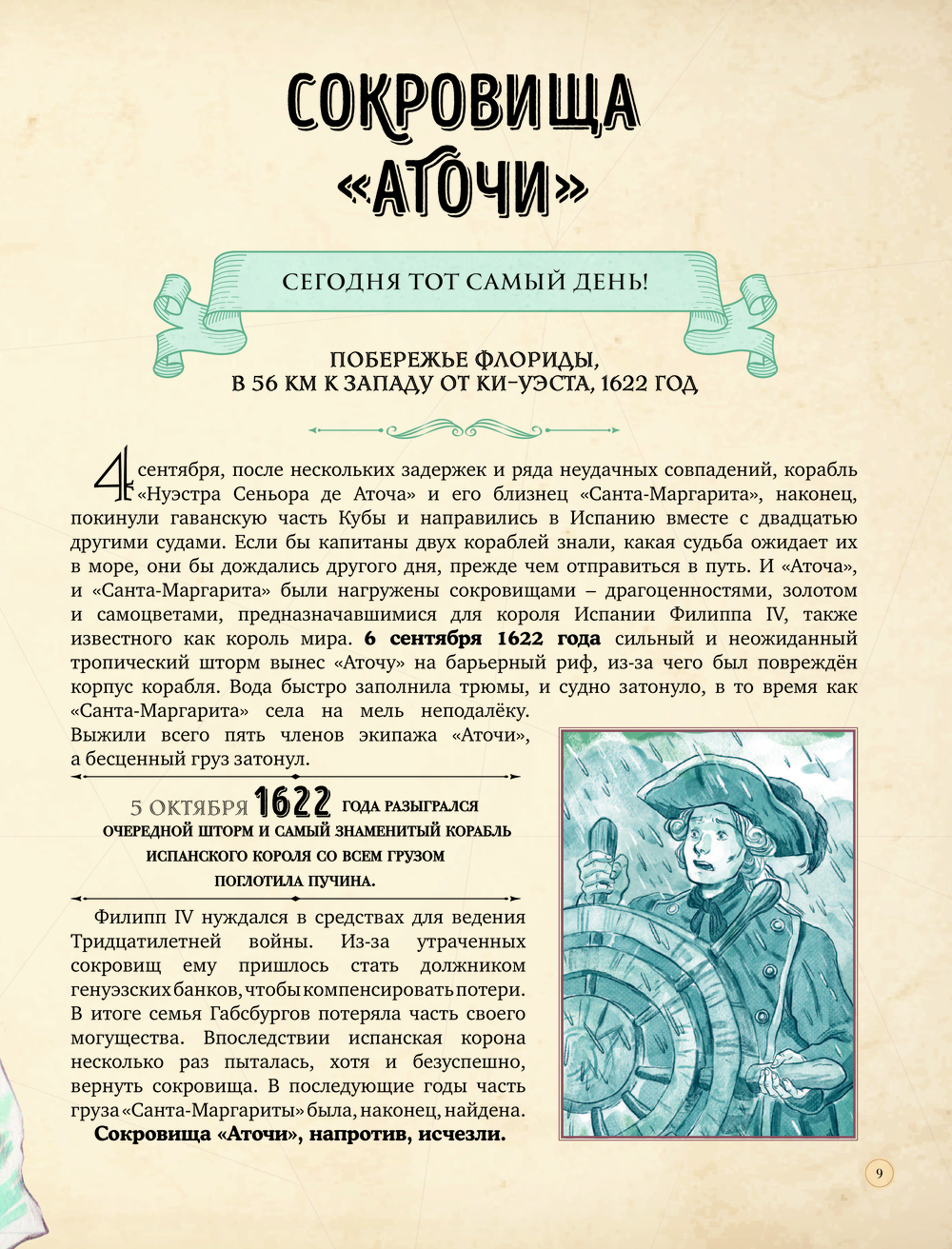 СОКРОВИЩА «АТОЧИ»

СЕГОДНЯ ТОТ САМЫЙ ДЕНЬ!

ПОБЕРЕЖЬЕ ФЛОРИДЫ, В 56 КМ К ЗАПАДУ ОТ КИ-УЭСТА, 1622 ГОД

4 сентября, после нескольких задержек и ряда неудачных совпадений, корабль «Нуэстра Сеньора де Аточа» и его близнец «Санта-Маргарита», наконец, покинули гаванскую часть Кубы и направились в Испанию вместе с двадцатью другими судами. Если бы капитаны двух кораблей знали, какая судьба ожидает их в море, они бы дождались другого дня, прежде чем отправиться в путь. И «Аточа», и «Санта-Маргарита» были нагружены сокровищами – драгоценностями, золотом и самоцветами, предназначавшимися для короля Испании Филиппа IV, также известного как король мира. 6 сентября 1622 года сильный и неожиданный тропический шторм вынес «Аточу» на барьерный риф, из-за чего был повреждён корпус корабля. Вода быстро заполнила трюмы, и судно затонуло, в то время как «Санта-Маргарита» села на мель неподалёку. Выжили всего пять членов экипажа «Аточи», а бесценный груз затонул.

5 ОКТЯБРЯ 1622 ГОДА РАЗЫГРАЛСЯ ОЧЕРЕДНОЙ ШТОРМ И САМЫЙ ЗНАМЕНИТЫЙ КОРАБЛЬ ИСПАНСКОГО КОРОЛЯ СО ВСЕМ ГРУЗОМ ПОГЛОТИЛА ПУЧИНА.

Филипп IV нуждался в средствах для ведения Тридцатилетней войны. Из-за утраченных сокровищ ему пришлось стать должником генуэзских банков, чтобы компенсировать потери. В итоге семья Габсбургов потеряла часть своего могущества. Впоследствии испанская корона несколько раз пыталась, хотя и безуспешно, вернуть сокровища. В последующие годы часть груза «Санта-Маргариты» была, наконец, найдена. Сокровища «Аточи», напротив, исчезли.

9